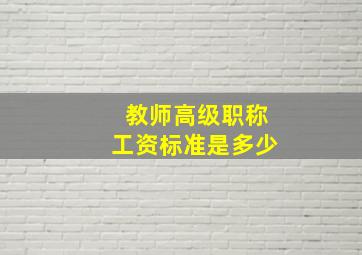 教师高级职称
工资标准是多少